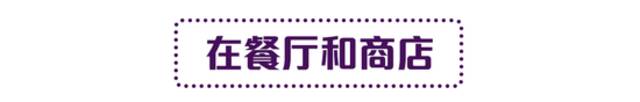 在餐厅和商店